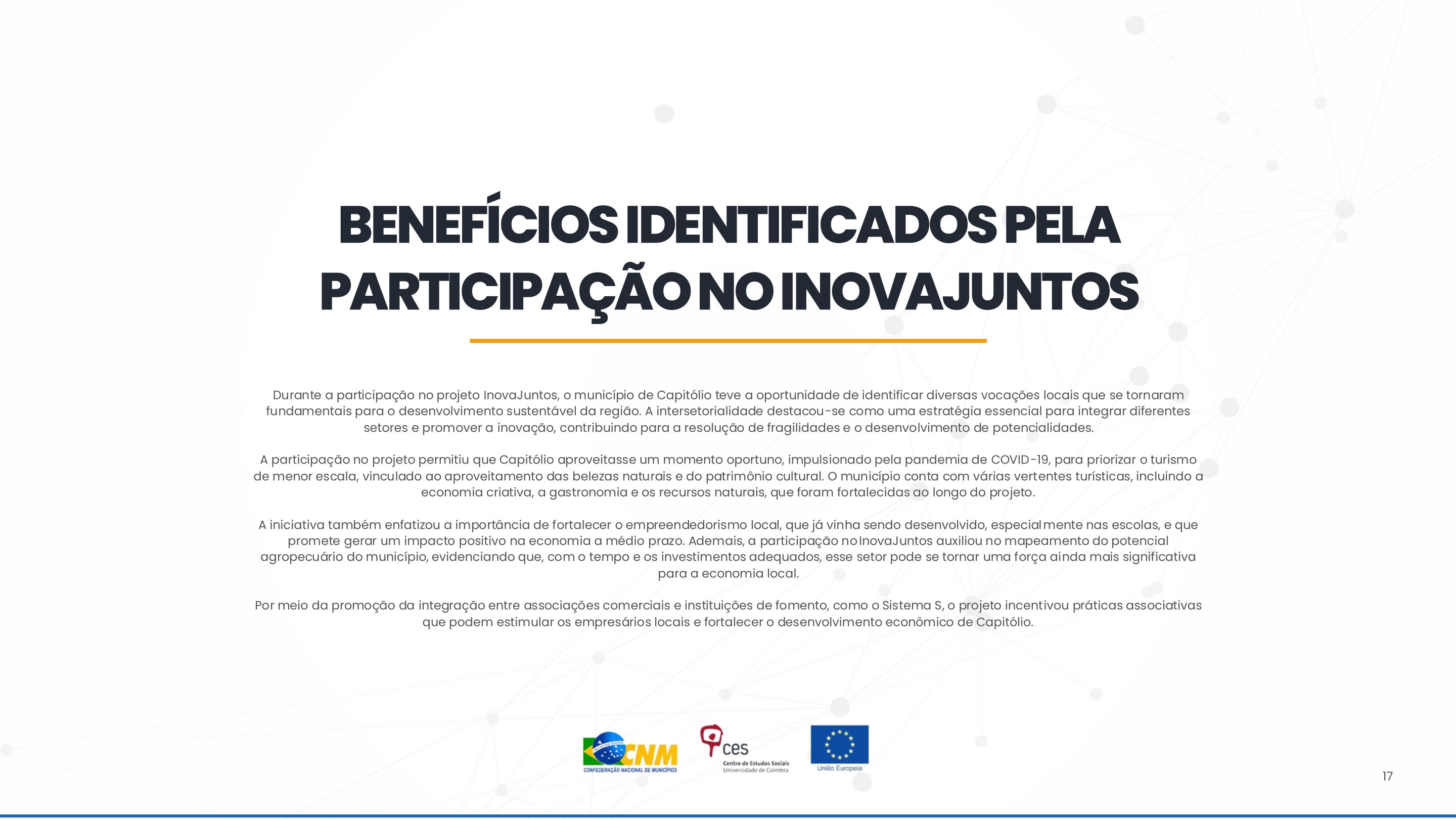 BENEFÍCIOS IDENTIFICADOS PELA PARTICIPAÇÃO NO INOVAJUNTOS

Durante a participação no projeto InovaJuntos, o município de Capitólio teve a oportunidade de identificar diversas vocações locais que se tornaram fundamentais para o desenvolvimento sustentável da região. A intersetorialidade destacou-se como uma estratégia essencial para integrar diferentes setores e promover a inovação, contribuindo para a resolução de fragilidades e o desenvolvimento de potencialidades.

A participação no projeto permitiu que Capitólio aproveitasse um momento oportuno, impulsionado pela pandemia de COVID-19, para priorizar o turismo de menor escala, vinculado ao aproveitamento das belezas naturais e do patrimônio cultural. O município conta com várias vertentes turísticas, incluindo a economia criativa, a gastronomia e os recursos naturais, que foram fortalecidas ao longo do projeto.

A iniciativa também enfatizou a importância de fortalecer o empreendedorismo local, que já vinha sendo desenvolvido, especialmente nas escolas, e que promete gerar um impacto positivo na economia a médio prazo. Ademais, a participação no InovaJuntos auxiliou no mapeamento do potencial agropecuário do município, evidenciando que, com o tempo e os investimentos adequados, esse setor pode se tornar uma força ainda mais significativa para a economia local.

Por meio da promoção da integração entre associações comerciais e instituições de fomento, como o Sistema S, o projeto incentivou práticas associativas que podem estimular os empresários locais e fortalecer o desenvolvimento econômico de Capitólio.

CNM CONFEDERAÇÃO NACIONAL DE MUNICÍPIOS
ces Centro de Estudos Sociais Universidade de Coimbra
União Europeia

17